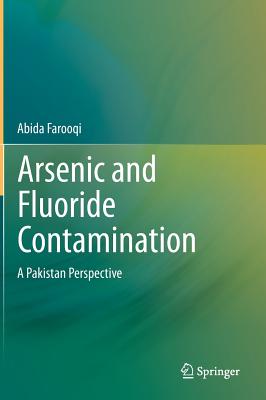 Abida Farooqi

Arsenic and Fluoride Contamination

A Pakistan Perspective

Springer